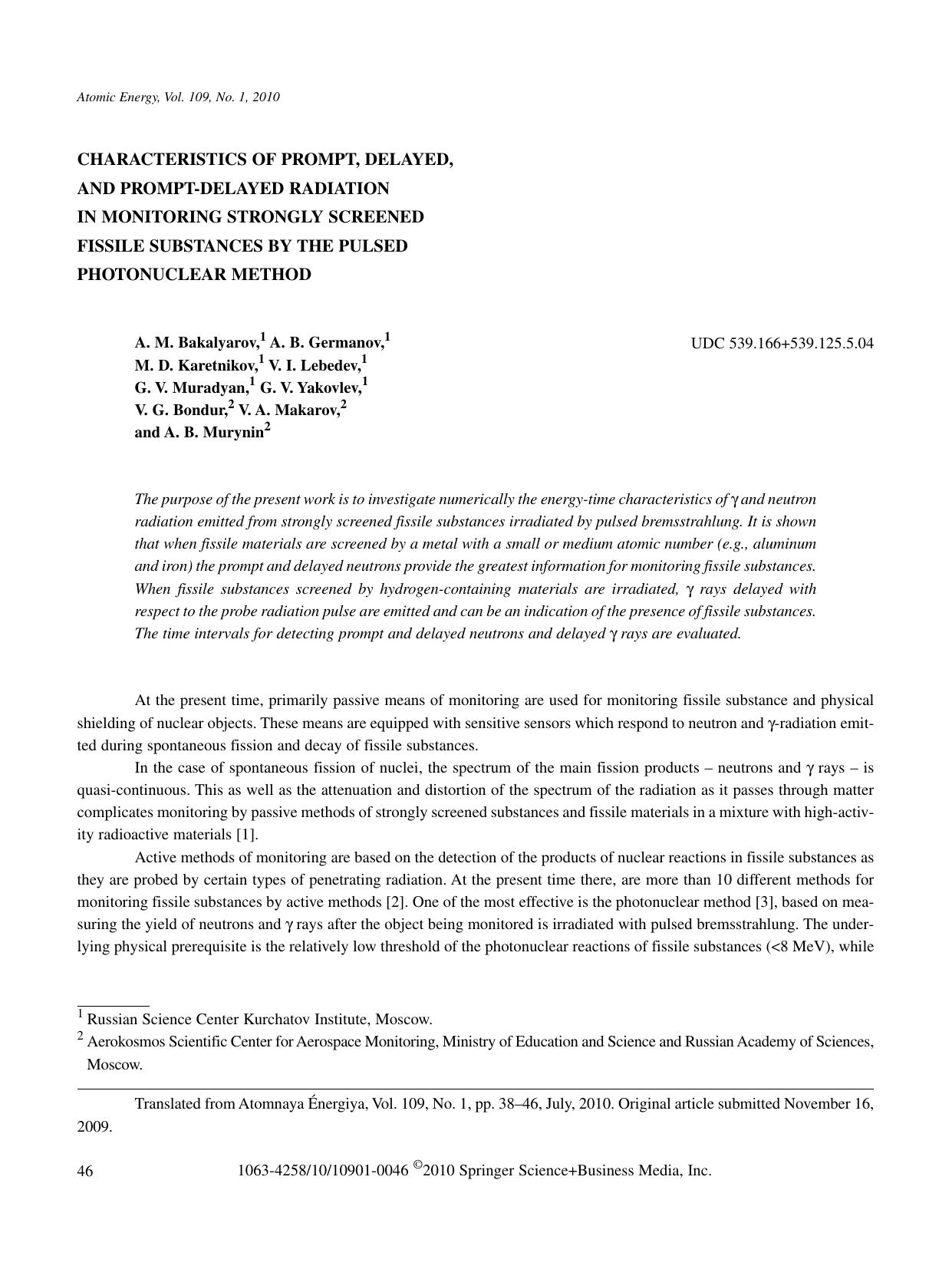 Atomic Energy, Vol. 109, No. 1, 2010

CHARACTERISTICS OF PROMPT, DELAYED, AND PROMPT-DELAYED RADIATION IN MONITORING STRONGLY SCREENED FISSILE SUBSTANCES BY THE PULSED PHOTONUCLEAR METHOD

A. M. Bakalyarov,$^1$ A. B. Germanov,$^1$ M. D. Karetnikov,$^1$ V. I. Lebedev,$^1$ G. V. Muradyan,$^1$ G. V. Yakovlev,$^1$ V. G. Bondur,$^2$ V. A. Makarov,$^2$ and A. B. Murynin$^2$

UDC 539.166+539.125.5.04

The purpose of the present work is to investigate numerically the energy-time characteristics of $\gamma$ and neutron radiation emitted from strongly screened fissile substances irradiated by pulsed bremsstrahlung. It is shown that when fissile materials are screened by a metal with a small or medium atomic number (e.g., aluminum and iron) the prompt and delayed neutrons provide the greatest information for monitoring fissile substances. When fissile substances screened by hydrogen-containing materials are irradiated, $\gamma$ rays delayed with respect to the probe radiation pulse are emitted and can be an indication of the presence of fissile substances. The time intervals for detecting prompt and delayed neutrons and delayed $\gamma$ rays are evaluated.

At the present time, primarily passive means of monitoring are used for monitoring fissile substance and physical shielding of nuclear objects. These means are equipped with sensitive sensors which respond to neutron and $\gamma$-radiation emitted during spontaneous fission and decay of fissile substances.

In the case of spontaneous fission of nuclei, the spectrum of the main fission products – neutrons and $\gamma$ rays – is quasi-continuous. This as well as the attenuation and distortion of the spectrum of the radiation as it passes through matter complicates monitoring by passive methods of strongly screened substances and fissile materials in a mixture with high-activity radioactive materials [1].

Active methods of monitoring are based on the detection of the products of nuclear reactions in fissile substances as they are probed by certain types of penetrating radiation. At the present time there, are more than 10 different methods for monitoring fissile substances by active methods [2]. One of the most effective is the photonuclear method [3], based on measuring the yield of neutrons and $\gamma$ rays after the object being monitored is irradiated with pulsed bremsstrahlung. The underlying physical prerequisite is the relatively low threshold of the photonuclear reactions of fissile substances (<8 MeV), while

$^1$ Russian Science Center Kurchatov Institute, Moscow.
$^2$ Aerokosmos Scientific Center for Aerospace Monitoring, Ministry of Education and Science and Russian Academy of Sciences, Moscow.

Translated from Atomnaya Énergiya, Vol. 109, No. 1, pp. 38–46, July, 2010. Original article submitted November 16, 2009.

46 1063-4258/10/10901-0046 ©2010 Springer Science+Business Media, Inc.